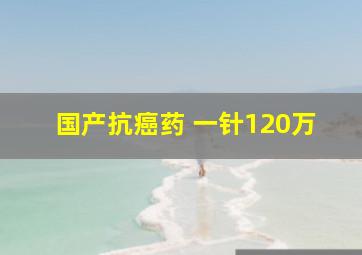 国产抗癌药 一针120万